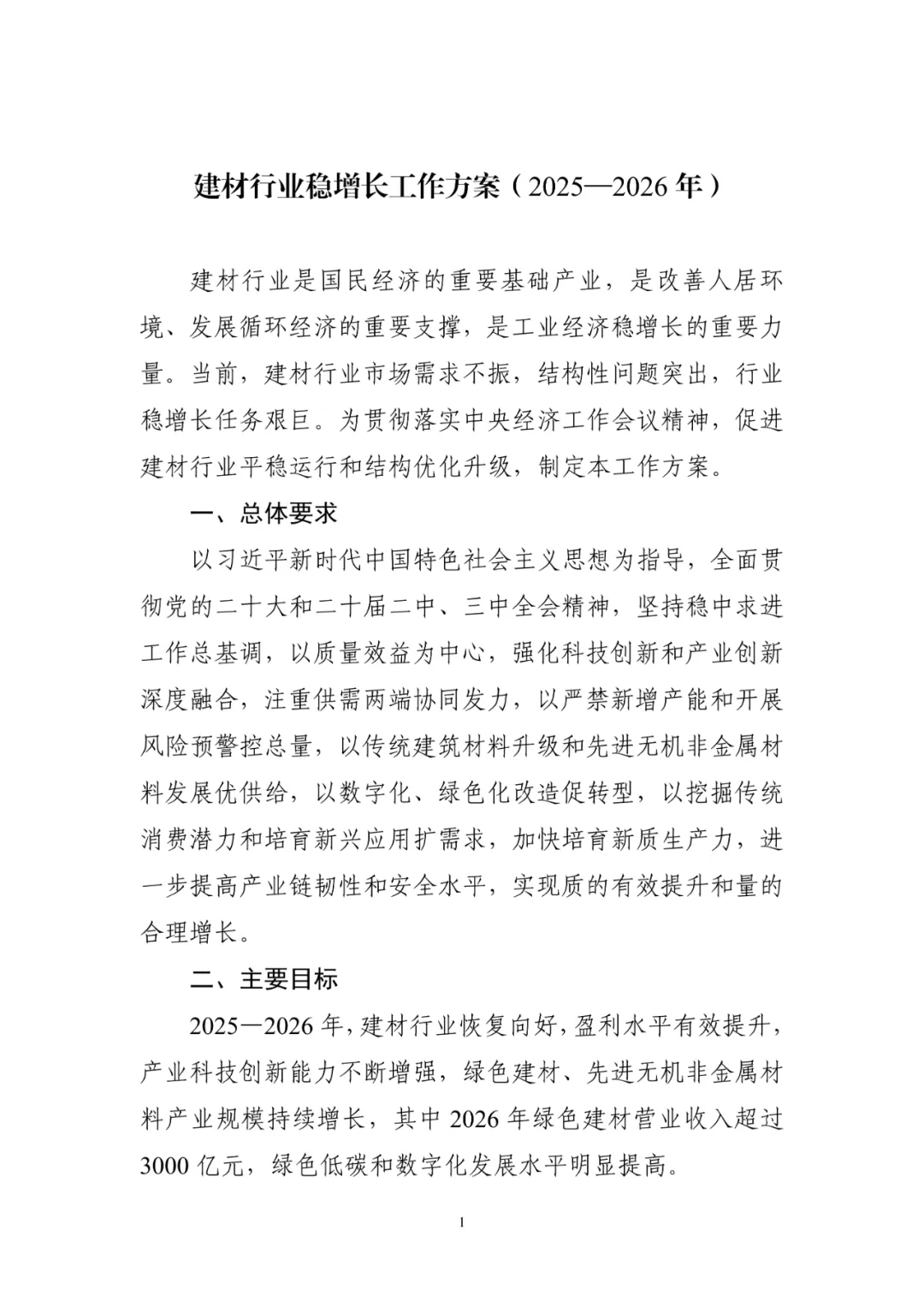 建材行业稳增长工作方案（2025—2026年）

建材行业是国民经济的重要基础产业，是改善人居环境、发展循环经济的重要支撑，是工业经济稳增长的重要力量。当前，建材行业市场需求不振，结构性问题突出，行业稳增长任务艰巨。为贯彻落实中央经济工作会议精神，促进建材行业平稳运行和结构优化升级，制定本工作方案。

一、总体要求

以习近平新时代中国特色社会主义思想为指导，全面贯彻党的二十大和二十届二中、三中全会精神，坚持稳中求进工作总基调，以质量效益为中心，强化科技创新和产业创新深度融合，注重供需两端协同发力，以严禁新增产能和开展风险预警控总量，以传统建筑材料升级和先进无机非金属材料发展优供给，以数字化、绿色化改造促转型，以挖掘传统消费潜力和培育新兴应用扩需求，加快培育新质生产力，进一步提高产业链韧性和安全水平，实现质的有效提升和量的合理增长。

二、主要目标

2025—2026年，建材行业恢复向好，盈利水平有效提升，产业科技创新能力不断增强，绿色建材、先进无机非金属材料产业规模持续增长，其中2026年绿色建材营业收入超过3000亿元，绿色低碳和数字化发展水平明显提高。

1